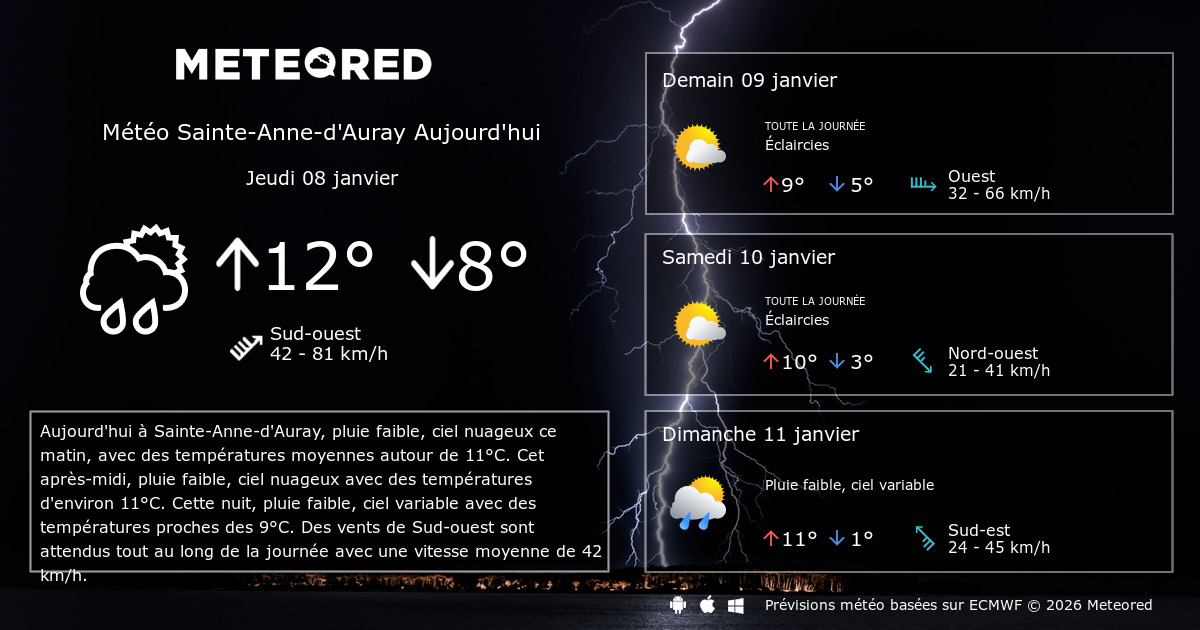 METEORED

Météo Sainte-Anne-d'Auray Aujourd'hui

Jeudi 08 janvier

↑12° ↓8°

Sud-ouest
42 - 81 km/h

Aujourd'hui à Sainte-Anne-d'Auray, pluie faible, ciel nuageux ce matin, avec des températures moyennes autour de 11°C. Cet après-midi, pluie faible, ciel nuageux avec des températures d'environ 11°C. Cette nuit, pluie faible, ciel variable avec des températures proches des 9°C. Des vents de Sud-ouest sont attendus tout au long de la journée avec une vitesse moyenne de 42 km/h.

Demain 09 janvier

TOUTE LA JOURNÉE
Éclaircies

↑9° ↓5°

Ouest
32 - 66 km/h

Samedi 10 janvier

TOUTE LA JOURNÉE
Éclaircies

↑10° ↓3°

Nord-ouest
21 - 41 km/h

Dimanche 11 janvier

Pluie faible, ciel variable

↑11° ↓1°

Sud-est
24 - 45 km/h

Prévisions météo basées sur ECMWF © 2026 Meteored